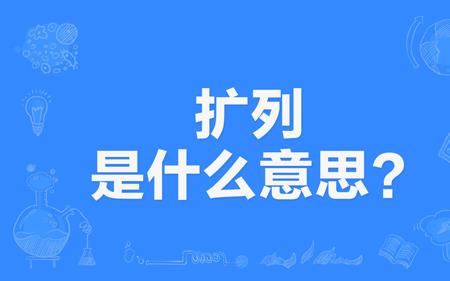 扩列
是什么意思？